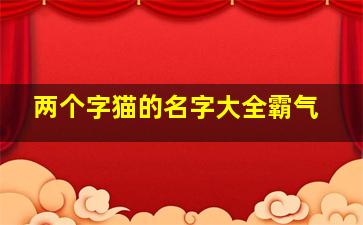 两个字猫的名字大全霸气